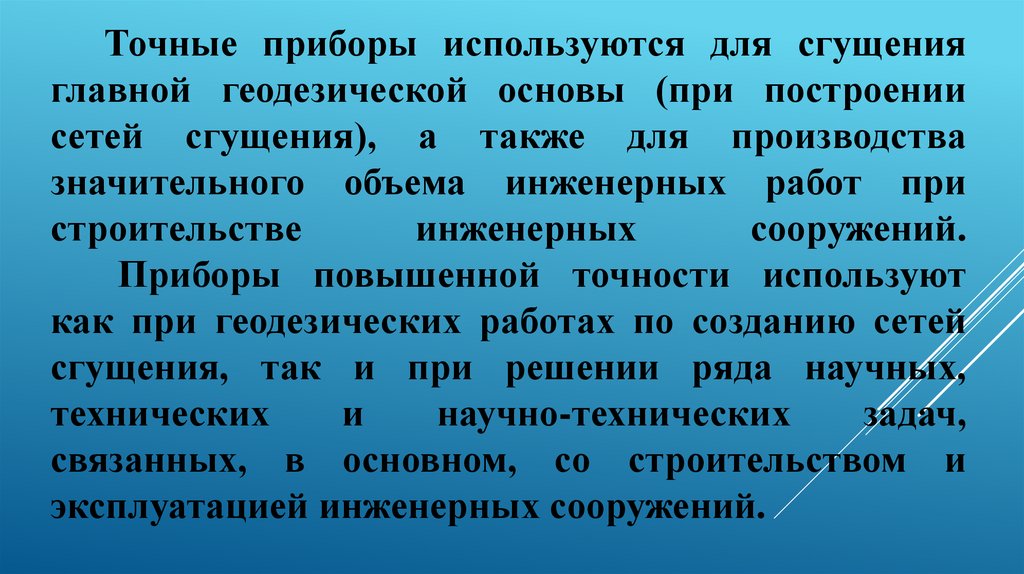 Точные приборы используются для сгущения главной геодезической основы (при построении сетей сгущения), а также для производства значительного объема инженерных работ при строительстве инженерных сооружений.

Приборы повышенной точности используют как при геодезических работах по созданию сетей сгущения, так и при решении ряда научных, технических и научно-технических задач, связанных, в основном, со строительством и эксплуатацией инженерных сооружений.